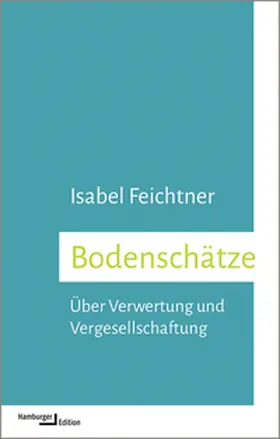 Isabel Feichtner

Bodenschätze

Über Verwertung und Vergesellschaftung

Hamburger Edition